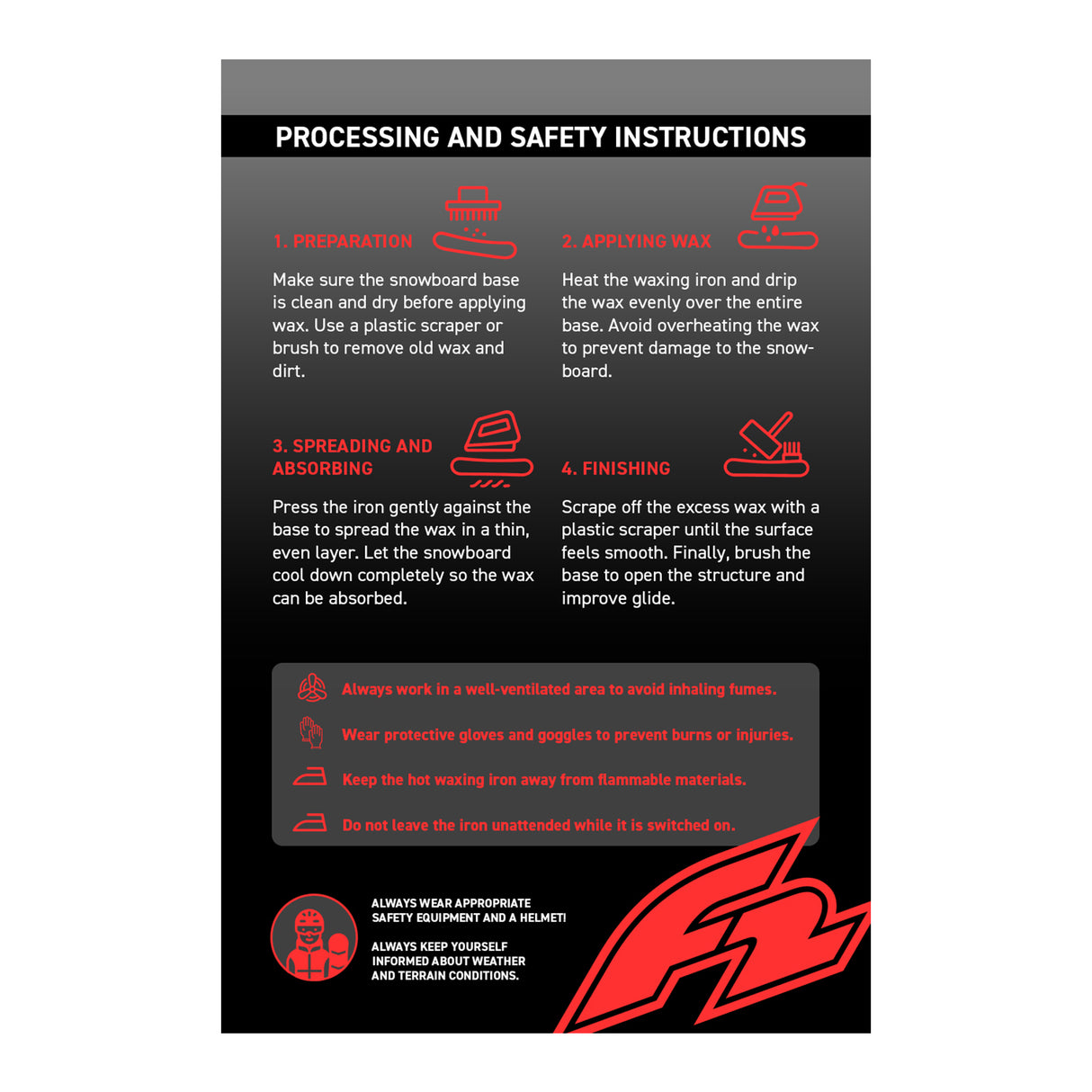 PROCESSING AND SAFETY INSTRUCTIONS

1. PREPARATION

Make sure the snowboard base is clean and dry before applying wax. Use a plastic scraper or brush to remove old wax and dirt.

2. APPLYING WAX

Heat the waxing iron and drip the wax evenly over the entire base. Avoid overheating the wax to prevent damage to the snowboard.

3. SPREADING AND ABSORBING

Press the iron gently against the base to spread the wax in a thin, even layer. Let the snowboard cool down completely so the wax can be absorbed.

4. FINISHING

Scrape off the excess wax with a plastic scraper until the surface feels smooth. Finally, brush the base to open the structure and improve glide.

Always work in a well-ventilated area to avoid inhaling fumes.

Wear protective gloves and goggles to prevent burns or injuries.

Keep the hot waxing iron away from flammable materials.

Do not leave the iron unattended while it is switched on.

ALWAYS WEAR APPROPRIATE SAFETY EQUIPMENT AND A HELMET!

ALWAYS KEEP YOURSELF INFORMED ABOUT WEATHER AND TERRAIN CONDITIONS.

F2